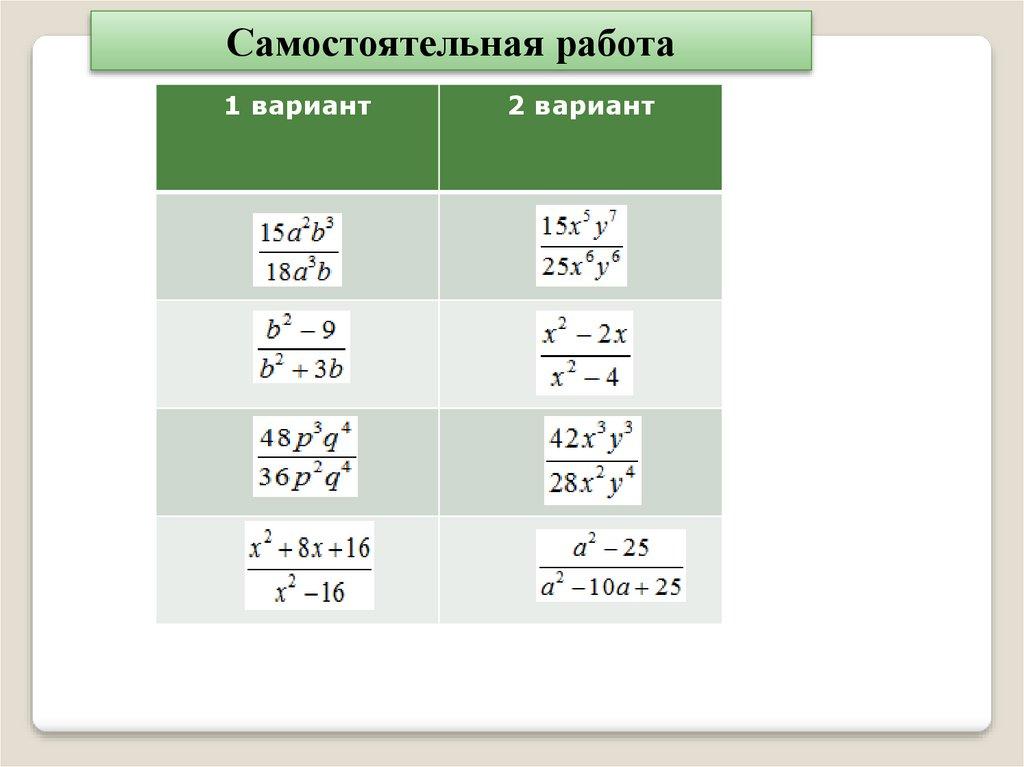 Самостоятельная работа

| 1 вариант | 2 вариант |
|---|---|
| $\frac{15a^2b^3}{18a^3b}$ | $\frac{15x^5y^7}{25x^6y^6}$ |
| $\frac{b^2-9}{b^2+3b}$ | $\frac{x^2-2x}{x^2-4}$ |
| $\frac{48p^3q^4}{36p^2q^4}$ | $\frac{42x^3y^3}{28x^2y^4}$ |
| $\frac{x^2+8x+16}{x^2-16}$ | $\frac{a^2-25}{a^2-10a+25}$ |